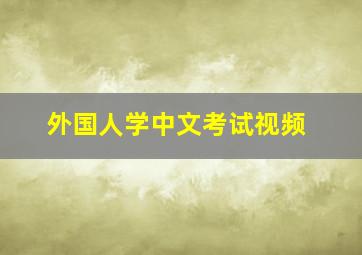 外国人学中文考试视频